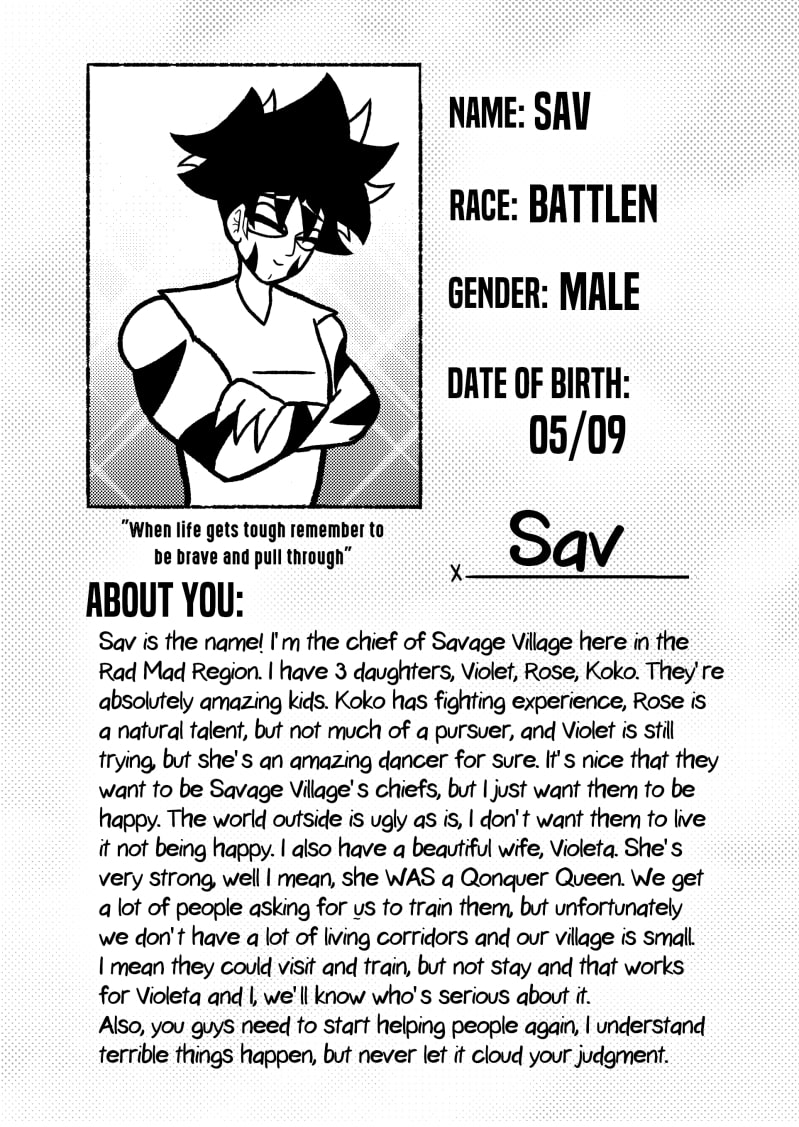 NAME: SAV

RACE: BATTLEN

GENDER: MALE

DATE OF BIRTH: 05/09

"When life gets tough remember to be brave and pull through"

x Sav

ABOUT YOU:

Sav is the name! I'm the chief of Savage Village here in the Rad Mad Region. I have 3 daughters, Violet, Rose, Koko. They're absolutely amazing kids. Koko has fighting experience, Rose is a natural talent, but not much of a pursuer, and Violet is still trying, but she's an amazing dancer for sure. It's nice that they want to be Savage Village's chiefs, but I just want them to be happy. The world outside is ugly as is, I don't want them to live it not being happy. I also have a beautiful wife, Violeta. She's very strong, well I mean, she WAS a Qonquer Queen. We get a lot of people asking for us to train them, but unfortunately we don't have a lot of living corridors and our village is small. I mean they could visit and train, but not stay and that works for Violeta and I, we'll know who's serious about it.
Also, you guys need to start helping people again, I understand terrible things happen, but never let it cloud your judgment.